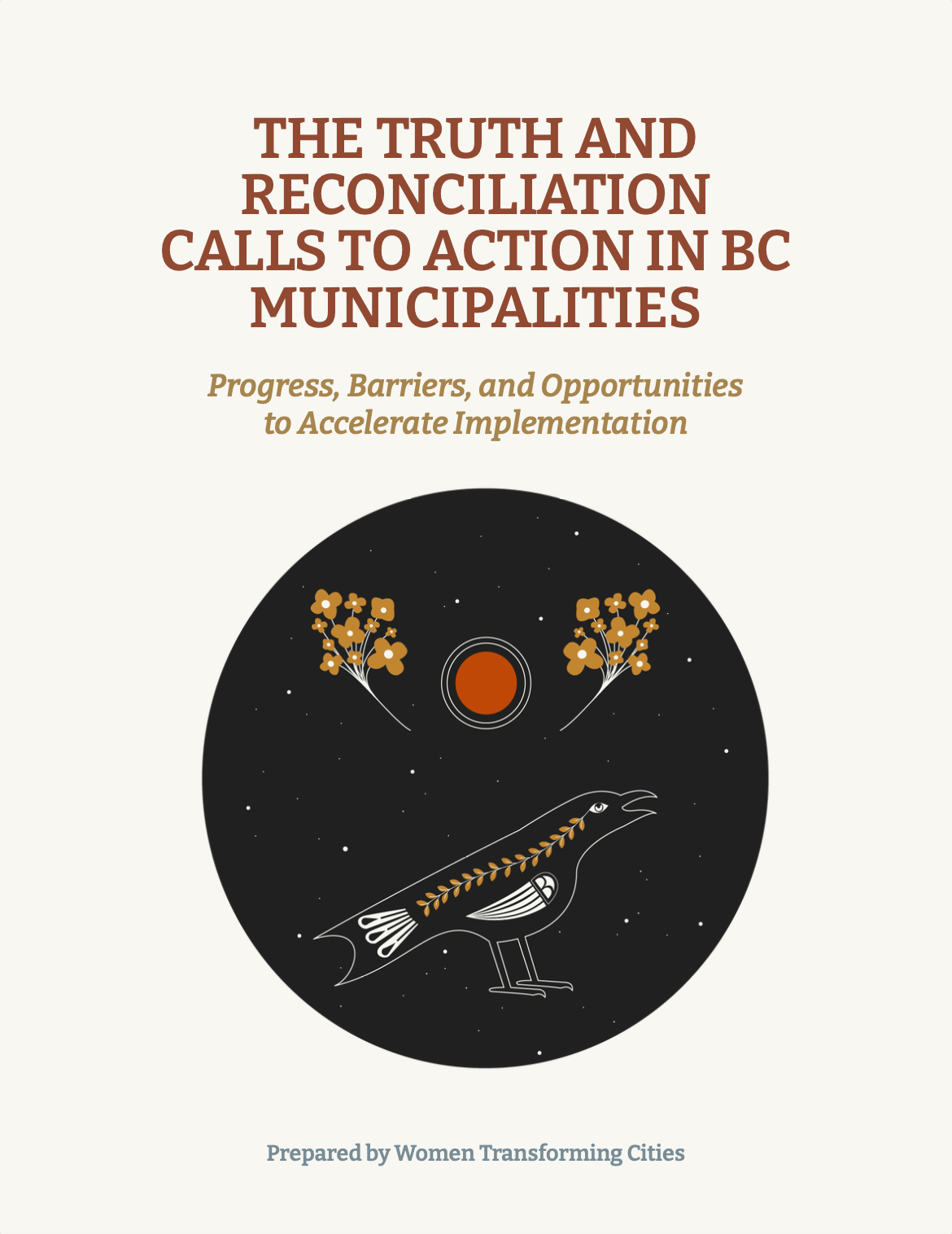 THE TRUTH AND RECONCILIATION CALLS TO ACTION IN BC MUNICIPALITIES

Progress, Barriers, and Opportunities to Accelerate Implementation

Prepared by Women Transforming Cities